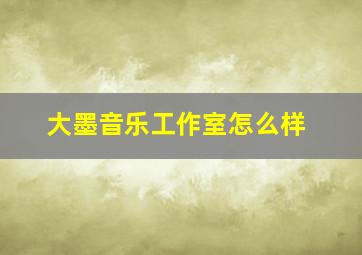 大墨音乐工作室怎么样